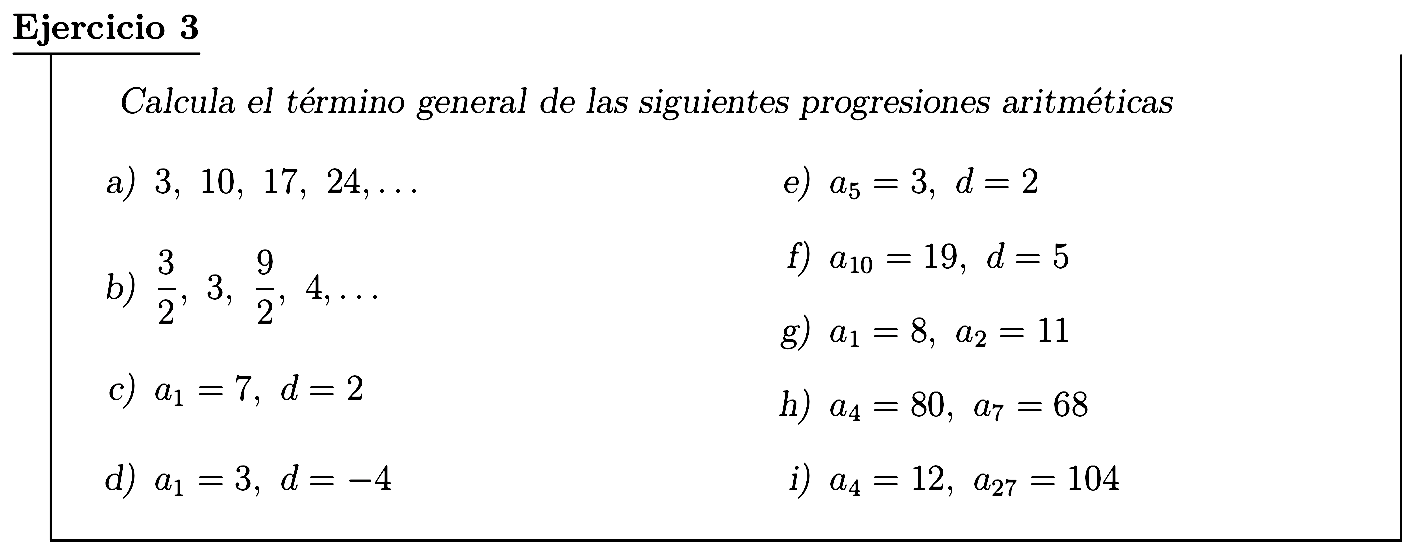 Ejercicio 3

Calcula el término general de las siguientes progresiones aritméticas

a) $3,\ 10,\ 17,\ 24, \ldots$

b) $\frac{3}{2},\ 3,\ \frac{9}{2},\ 4, \ldots$

c) $a_1 = 7,\ d = 2$

d) $a_1 = 3,\ d = -4$

e) $a_5 = 3,\ d = 2$

f) $a_{10} = 19,\ d = 5$

g) $a_1 = 8,\ a_2 = 11$

h) $a_4 = 80,\ a_7 = 68$

i) $a_4 = 12,\ a_{27} = 104$